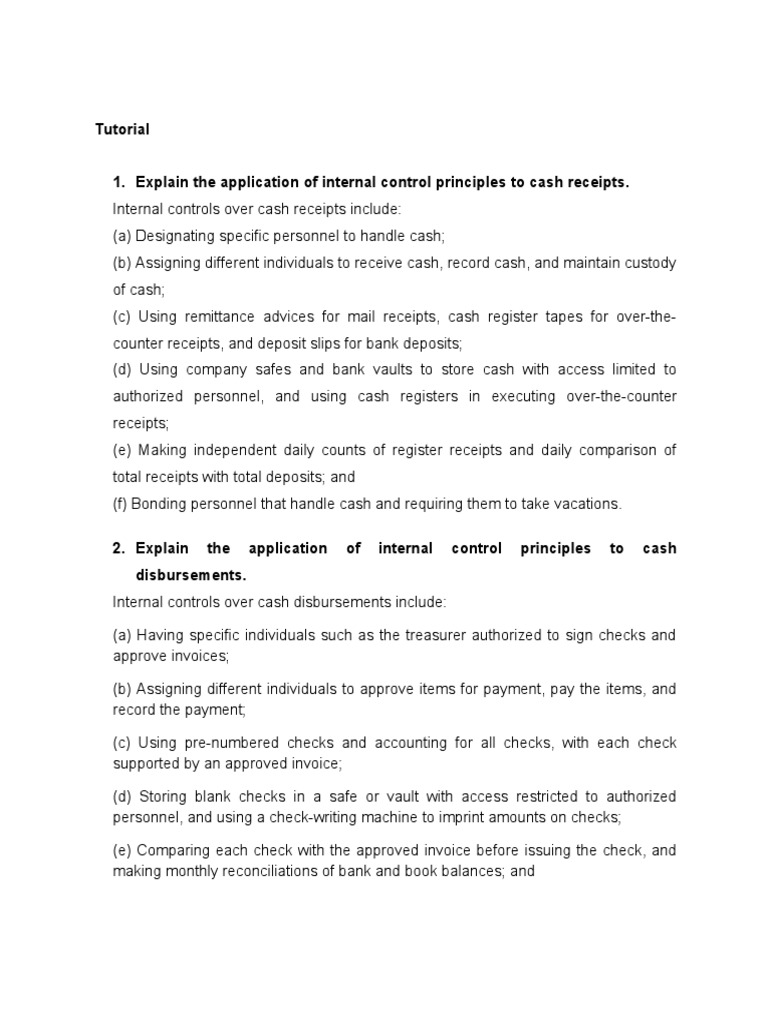 Tutorial

1. Explain the application of internal control principles to cash receipts.

Internal controls over cash receipts include:

(a) Designating specific personnel to handle cash;

(b) Assigning different individuals to receive cash, record cash, and maintain custody of cash;

(c) Using remittance advices for mail receipts, cash register tapes for over-the-counter receipts, and deposit slips for bank deposits;

(d) Using company safes and bank vaults to store cash with access limited to authorized personnel, and using cash registers in executing over-the-counter receipts;

(e) Making independent daily counts of register receipts and daily comparison of total receipts with total deposits; and

(f) Bonding personnel that handle cash and requiring them to take vacations.

2. Explain the application of internal control principles to cash disbursements.

Internal controls over cash disbursements include:

(a) Having specific individuals such as the treasurer authorized to sign checks and approve invoices;

(b) Assigning different individuals to approve items for payment, pay the items, and record the payment;

(c) Using pre-numbered checks and accounting for all checks, with each check supported by an approved invoice;

(d) Storing blank checks in a safe or vault with access restricted to authorized personnel, and using a check-writing machine to imprint amounts on checks;

(e) Comparing each check with the approved invoice before issuing the check, and making monthly reconciliations of bank and book balances; and